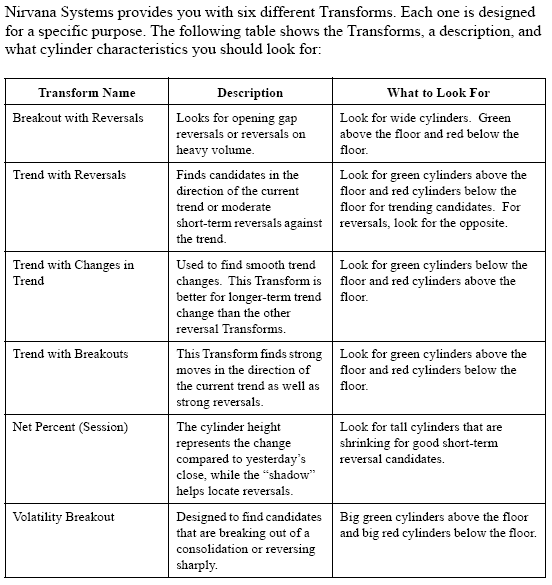 Nirvana Systems provides you with six different Transforms. Each one is designed for a specific purpose. The following table shows the Transforms, a description, and what cylinder characteristics you should look for:

| Transform Name | Description | What to Look For |
|---|---|---|
| Breakout with Reversals | Looks for opening gap reversals or reversals on heavy volume. | Look for wide cylinders. Green above the floor and red below the floor. |
| Trend with Reversals | Finds candidates in the direction of the current trend or moderate short-term reversals against the trend. | Look for green cylinders above the floor and red cylinders below the floor for trending candidates. For reversals, look for the opposite. |
| Trend with Changes in Trend | Used to find smooth trend changes. This Transform is better for longer-term trend change than the other reversal Transforms. | Look for green cylinders below the floor and red cylinders above the floor. |
| Trend with Breakouts | This Transform finds strong moves in the direction of the current trend as well as strong reversals. | Look for green cylinders above the floor and red cylinders below the floor. |
| Net Percent (Session) | The cylinder height represents the change compared to yesterday's close, while the "shadow" helps locate reversals. | Look for tall cylinders that are shrinking for good short-term reversal candidates. |
| Volatility Breakout | Designed to find candidates that are breaking out of a consolidation or reversing sharply. | Big green cylinders above the floor and big red cylinders below the floor. |